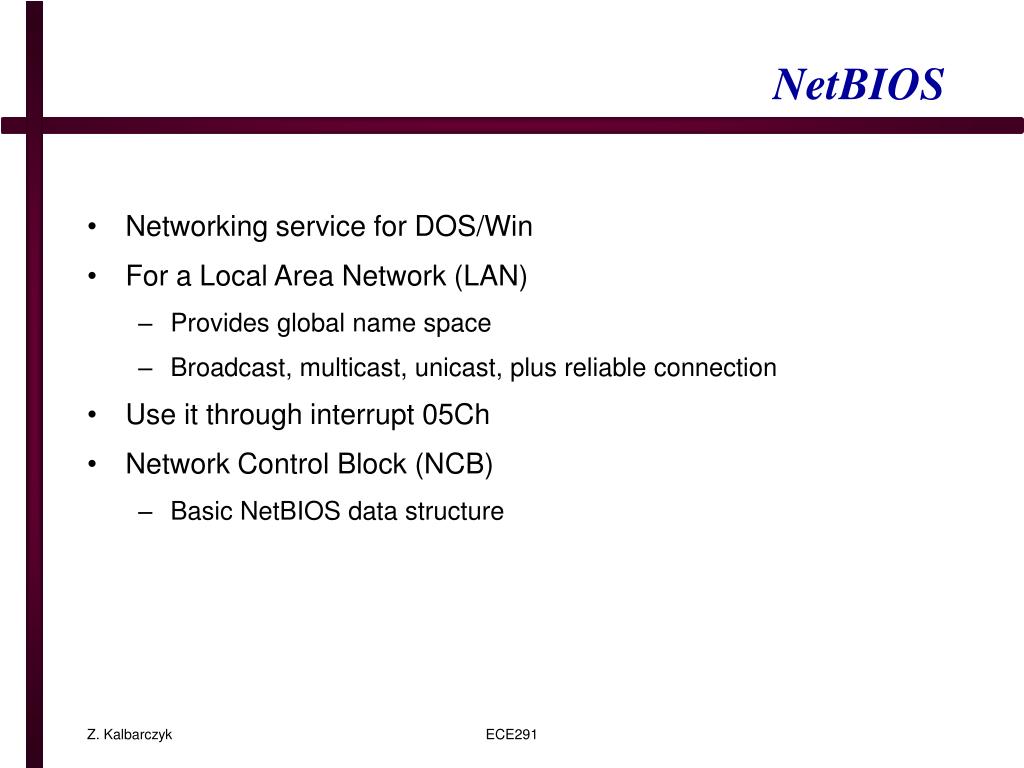 NetBIOS

• Networking service for DOS/Win
• For a Local Area Network (LAN)
– Provides global name space
– Broadcast, multicast, unicast, plus reliable connection
• Use it through interrupt 05Ch
• Network Control Block (NCB)
– Basic NetBIOS data structure

Z. Kalbarczyk

ECE291